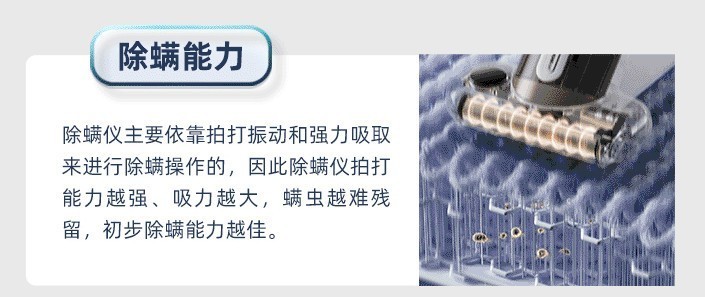 除螨能力

除螨仪主要依靠拍打振动和强力吸取来进行除螨操作的，因此除螨仪拍打能力越强、吸力越大，螨虫越难残留，初步除螨能力越佳。